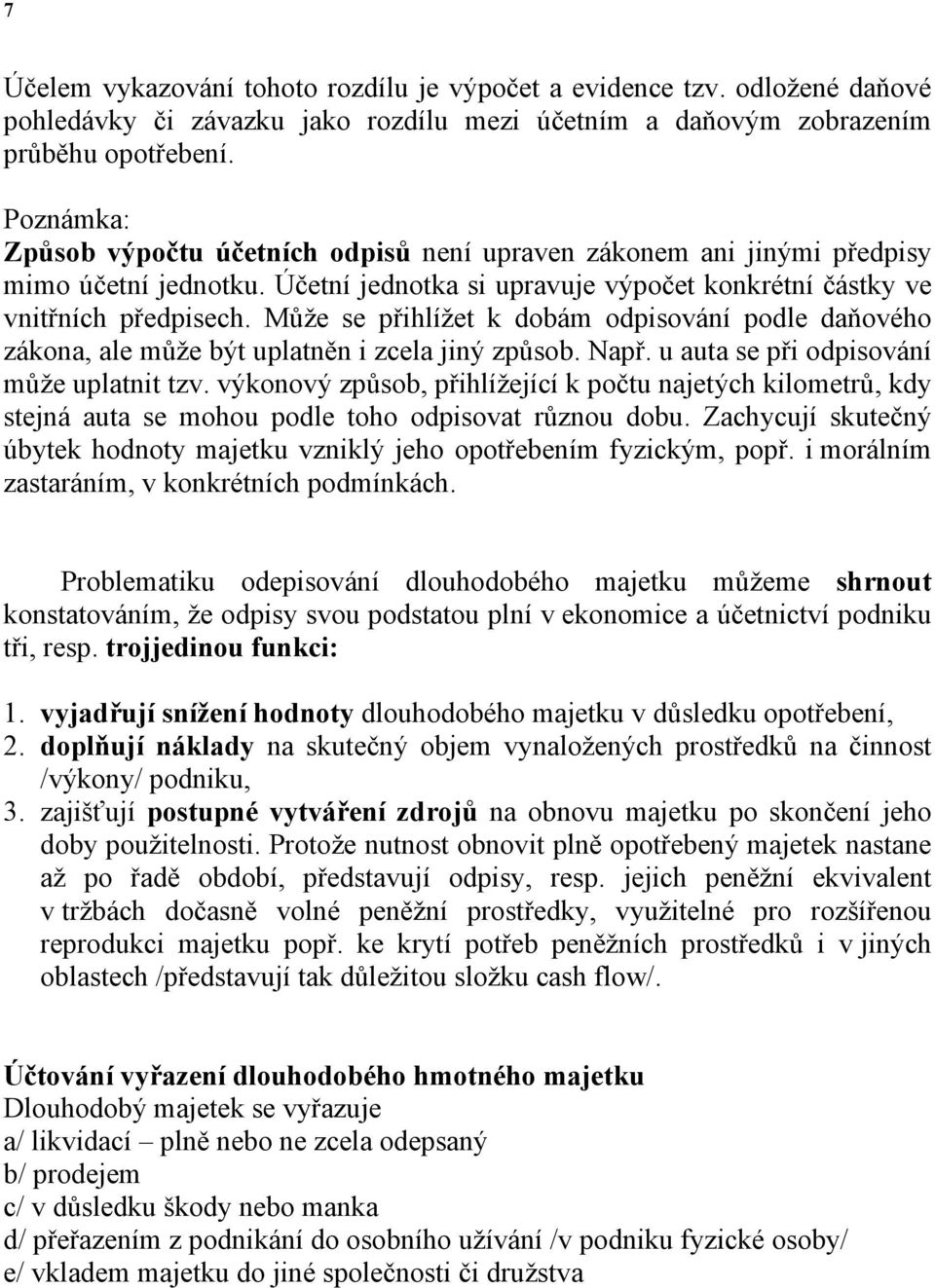 7

Účelem vykazování tohoto rozdílu je výpočet a evidence tzv. odložené daňové pohledávky či závazku jako rozdílu mezi účetním a daňovým zobrazením průběhu opotřebení.

Poznámka:
Způsob výpočtu účetních odpisů není upraven zákonem ani jinými předpisy mimo účetní jednotku. Účetní jednotka si upravuje výpočet konkrétní částky ve vnitřních předpisech. Může se přihlížet k dobám odpisování podle daňového zákona, ale může být uplatněn i zcela jiný způsob. Např. u auta se při odpisování může uplatnit tzv. výkonový způsob, přihlížející k počtu najetých kilometrů, kdy stejná auta se mohou podle toho odpisovat různou dobu. Zachycují skutečný úbytek hodnoty majetku vzniklý jeho opotřebením fyzickým, popř. i morálním zastaráním, v konkrétních podmínkách.

Problematiku odepisování dlouhodobého majetku můžeme shrnout konstatováním, že odpisy svou podstatou plní v ekonomice a účetnictví podniku tři, resp. trojjedinou funkci:

1. vyjadřují snížení hodnoty dlouhodobého majetku v důsledku opotřebení,
2. doplňují náklady na skutečný objem vynaložených prostředků na činnost /výkony/ podniku,
3. zajišťují postupné vytváření zdrojů na obnovu majetku po skončení jeho doby použitelnosti. Protože nutnost obnovit plně opotřebený majetek nastane až po řadě období, představují odpisy, resp. jejich peněžní ekvivalent v tržbách dočasně volné peněžní prostředky, využitelné pro rozšířenou reprodukci majetku popř. ke krytí potřeb peněžních prostředků i v jiných oblastech /představují tak důležitou složku cash flow/.

Účtování vyřazení dlouhodobého hmotného majetku
Dlouhodobý majetek se vyřazuje
a/ likvidací – plně nebo ne zcela odepsaný
b/ prodejem
c/ v důsledku škody nebo manka
d/ přeřazením z podnikání do osobního užívání /v podniku fyzické osoby/
e/ vkladem majetku do jiné společnosti či družstva